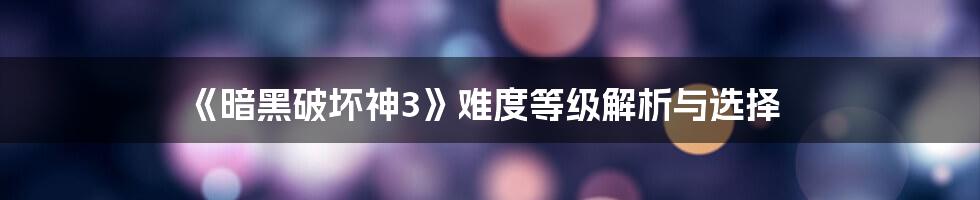 《暗黑破坏神3》难度等级解析与选择